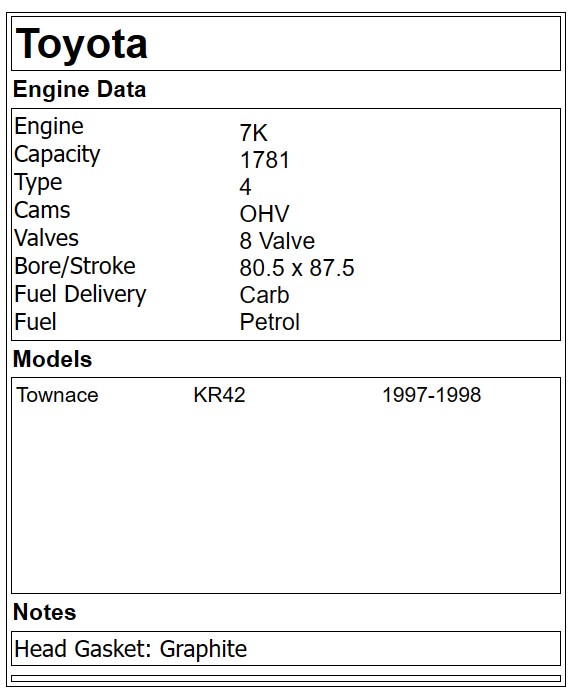 Toyota

Engine Data

Engine 7K
Capacity 1781
Type 4
Cams OHV
Valves 8 Valve
Bore/Stroke 80.5 x 87.5
Fuel Delivery Carb
Fuel Petrol

Models

Townace KR42 1997-1998

Notes

Head Gasket: Graphite